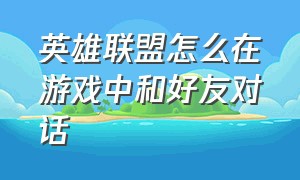 英雄联盟怎么在游戏中和好友对话